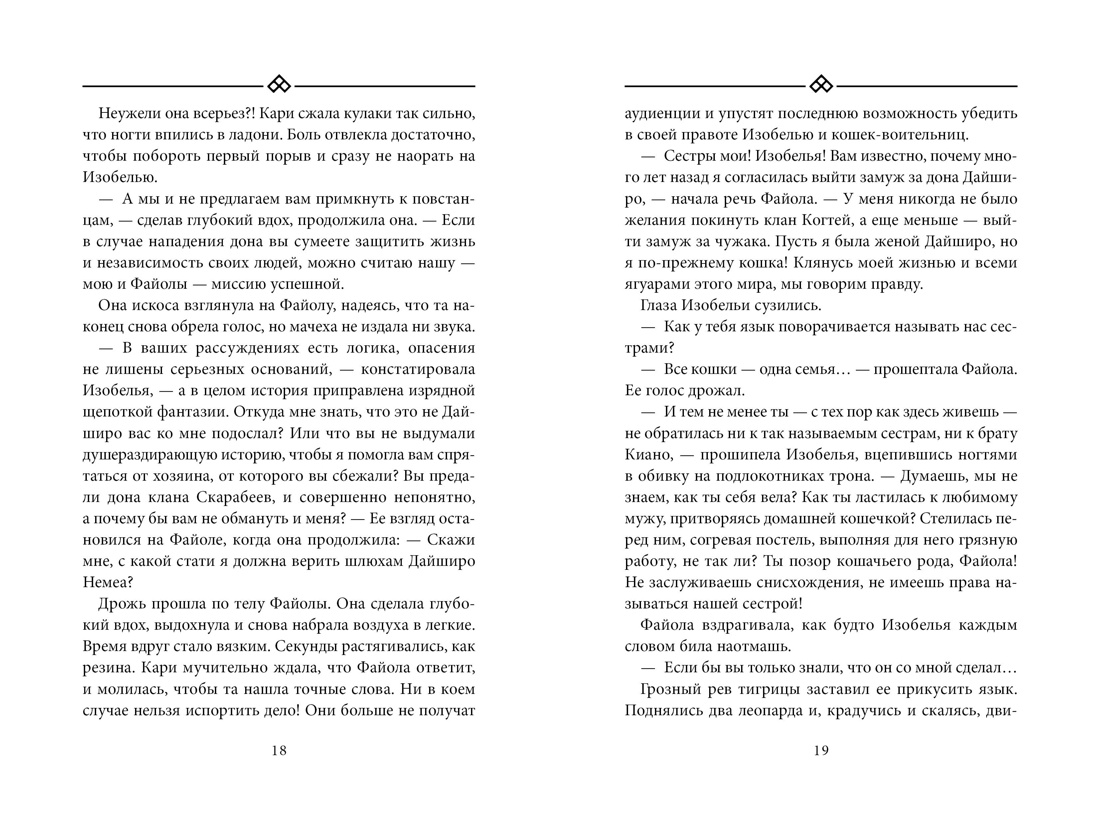 Неужели она всерьез?! Кари сжала кулаки так сильно, что ногти впились в ладони. Боль отвлекла достаточно, чтобы побороть первый порыв и сразу не наорать на Изобелью.

— А мы и не предлагаем вам примкнуть к повстанцам, — сделав глубокий вдох, продолжила она. — Если в случае нападения дона вы сумеете защитить жизнь и независимость своих людей, можно считаю нашу — мою и Файолы — миссию успешной.

Она искоса взглянула на Файолу, надеясь, что та наконец снова обрела голос, но мачеха не издала ни звука.

— В ваших рассуждениях есть логика, опасения не лишены серьезных оснований, — констатировала Изобелья, — а в целом история приправлена изрядной щепоткой фантазии. Откуда мне знать, что это не Дайширо вас ко мне подослал? Или что вы не выдумали душераздирающую историю, чтобы я помогла вам спрятаться от хозяина, от которого вы сбежали? Вы предали дона клана Скарабеев, и совершенно непонятно, а почему бы вам не обмануть и меня? — Ее взгляд остановился на Файоле, когда она продолжила: — Скажи мне, с какой стати я должна верить шлюхам Дайширо Немеа?

Дрожь прошла по телу Файолы. Она сделала глубокий вдох, выдохнула и снова набрала воздуха в легкие. Время вдруг стало вязким. Секунды растягивались, как резина. Кари мучительно ждала, что Файола ответит, и молилась, чтобы та нашла точные слова. Ни в коем случае нельзя испортить дело! Они больше не получат

18

аудиенции и упустят последнюю возможность убедить в своей правоте Изобелью и кошек-воительниц.

— Сестры мои! Изобелья! Вам известно, почему много лет назад я согласилась выйти замуж за дона Дайширо, — начала речь Файола. — У меня никогда не было желания покинуть клан Когтей, а еще меньше — выйти замуж за чужака. Пусть я была женой Дайширо, но я по-прежнему кошка! Клянусь моей жизнью и всеми ягуарами этого мира, мы говорим правду.

Глаза Изобельи сузились.

— Как у тебя язык поворачивается называть нас сестрами?

— Все кошки — одна семья… — прошептала Файола. Ее голос дрожал.

— И тем не менее ты — с тех пор как здесь живешь — не обратилась ни к так называемым сестрам, ни к брату Киано, — прошипела Изобелья, вцепившись ногтями в обивку на подлокотниках трона. — Думаешь, мы не знаем, как ты себя вела? Как ты ластилась к любимому мужу, притворяясь домашней кошечкой? Стелилась перед ним, согревая постель, выполняя для него грязную работу, не так ли? Ты позор кошачьего рода, Файола! Не заслуживаешь снисхождения, не имеешь права называться нашей сестрой!

Файола вздрагивала, как будто Изобелья каждым словом била наотмашь.

— Если бы вы только знали, что он со мной сделал…

Грозный рев тигрицы заставил ее прикусить язык. Поднялись два леопарда и, крадучись и скалясь, дви-

19